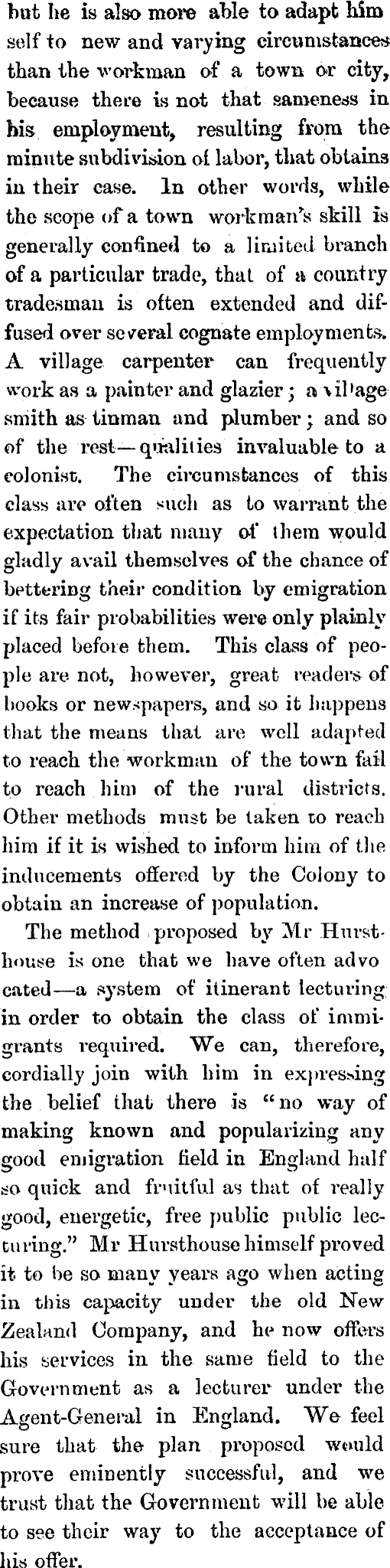 but he is also more able to adapt himself to new and varying circumstances than the workman of a town or city, because there is not that sameness in his employment, resulting from the minute subdivision of labor, that obtains in their case. In other words, while the scope of a town workman's skill is generally confined to a limited branch of a particular trade, that of a country tradesman is often extended and diffused over several cognate employments. A village carpenter can frequently work as a painter and glazier; a village smith as tinman and plumber; and so of the rest—qualities invaluable to a colonist. The circumstances of this class are often such as to warrant the expectation that many of them would gladly avail themselves of the chance of bettering their condition by emigration if its fair probabilities were only plainly placed before them. This class of people are not, however, great readers of books or newspapers, and so it happens that the means that are well adapted to reach the workman of the town fail to reach him of the rural districts. Other methods must be taken to reach him if it is wished to inform him of the inducements offered by the Colony to obtain an increase of population.

The method proposed by Mr Hursthouse is one that we have often advocated—a system of itinerant lecturing in order to obtain the class of immigrants required. We can, therefore, cordially join with him in expressing the belief that there is "no way of making known and popularizing any good emigration field in England half so quick and fruitful as that of really good, energetic, free public public lecturing." Mr Hursthouse himself proved it to be so many years ago when acting in this capacity under the old New Zealand Company, and he now offers his services in the same field to the Government as a lecturer under the Agent-General in England. We feel sure that the plan proposed would prove eminently successful, and we trust that the Government will be able to see their way to the acceptance of his offer.